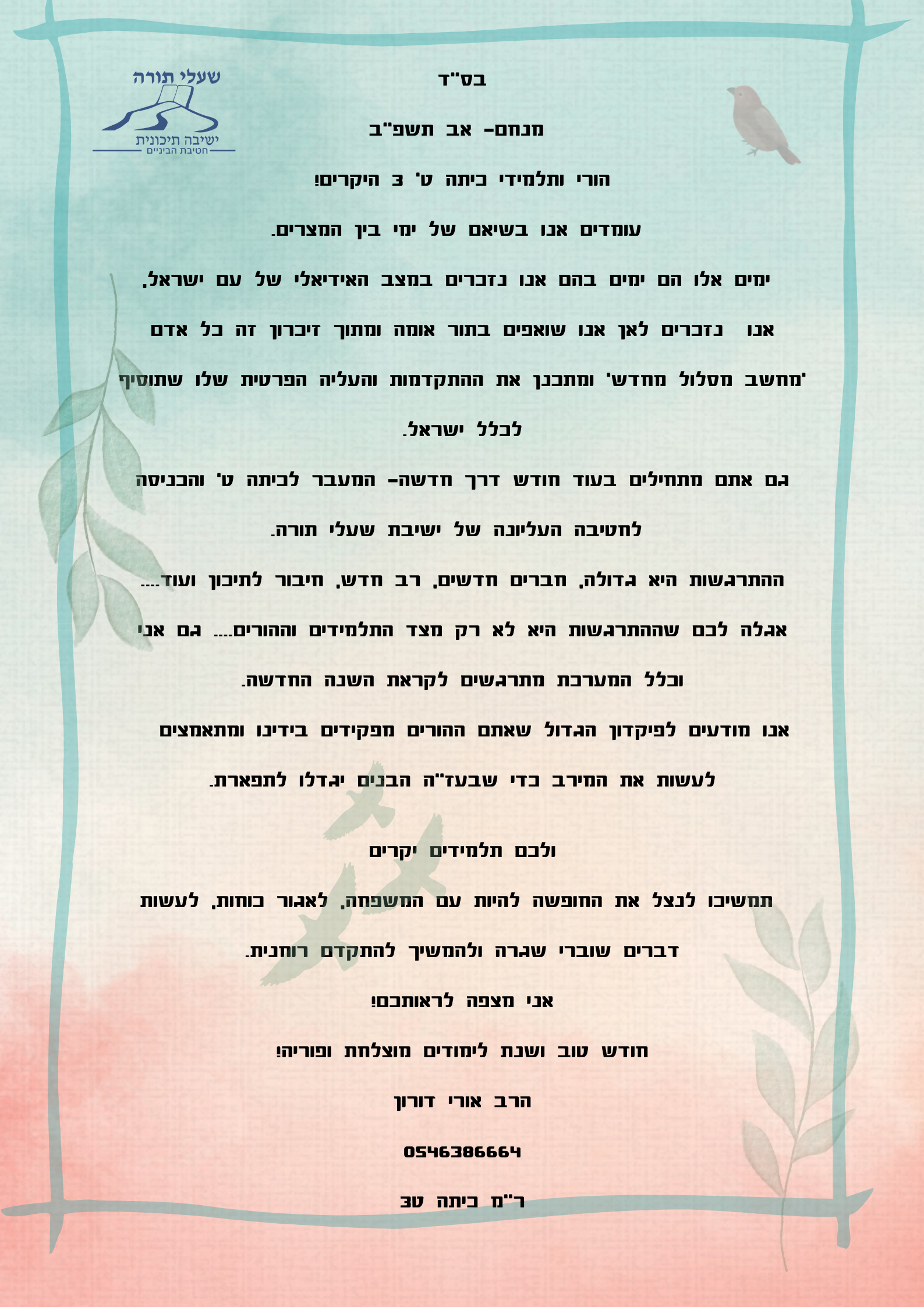 שעלי תורה
ישיבה תיכונית
חטיבת הביניים

בס"ד

מנחם- אב תשפ"ב

הורי ותלמידי כיתה ט' 3 היקרים!

עומדים אנו בשיאם של ימי בין המצרים.

ימים אלו הם ימים בהם אנו נזכרים במצב האידיאלי של עם ישראל. אנו נזכרים לאן אנו שואפים בתור אומה ומתוך זיכרון זה כל אדם 'מחשב מסלול מחדש' ומתכנן את ההתקדמות והעליה הפרטית שלו שתוסיף לכלל ישראל.

גם אתם מתחילים בעוד חודש דרך חדשה- המעבר לכיתה ט' והכניסה לחטיבה העליונה של ישיבת שעלי תורה.

ההתרגשות היא גדולה, חברים חדשים, רב חדש, חיבור לתיכון ועוד.... אגלה לכם שההתרגשות היא לא רק מצד התלמידים וההורים.... גם אני וכלל המערכת מתרגשים לקראת השנה החדשה.

אנו מודעים לפיקדון הגדול שאתם ההורים מפקידים בידינו ומתאמצים לעשות את המירב כדי שבעז"ה הבנים יגדלו לתפארת.

ולכם תלמידים יקרים

תמשיכו לנצל את החופשה להיות עם המשפחה, לאגור כוחות, לעשות דברים שוברי שגרה ולהמשיך להתקדם רוחנית.

אני מצפה לראותכם!

חודש טוב ושנת לימודים מוצלחת ופוריה!

הרב אורי דורון

0546386664

ר"מ כיתה ט3